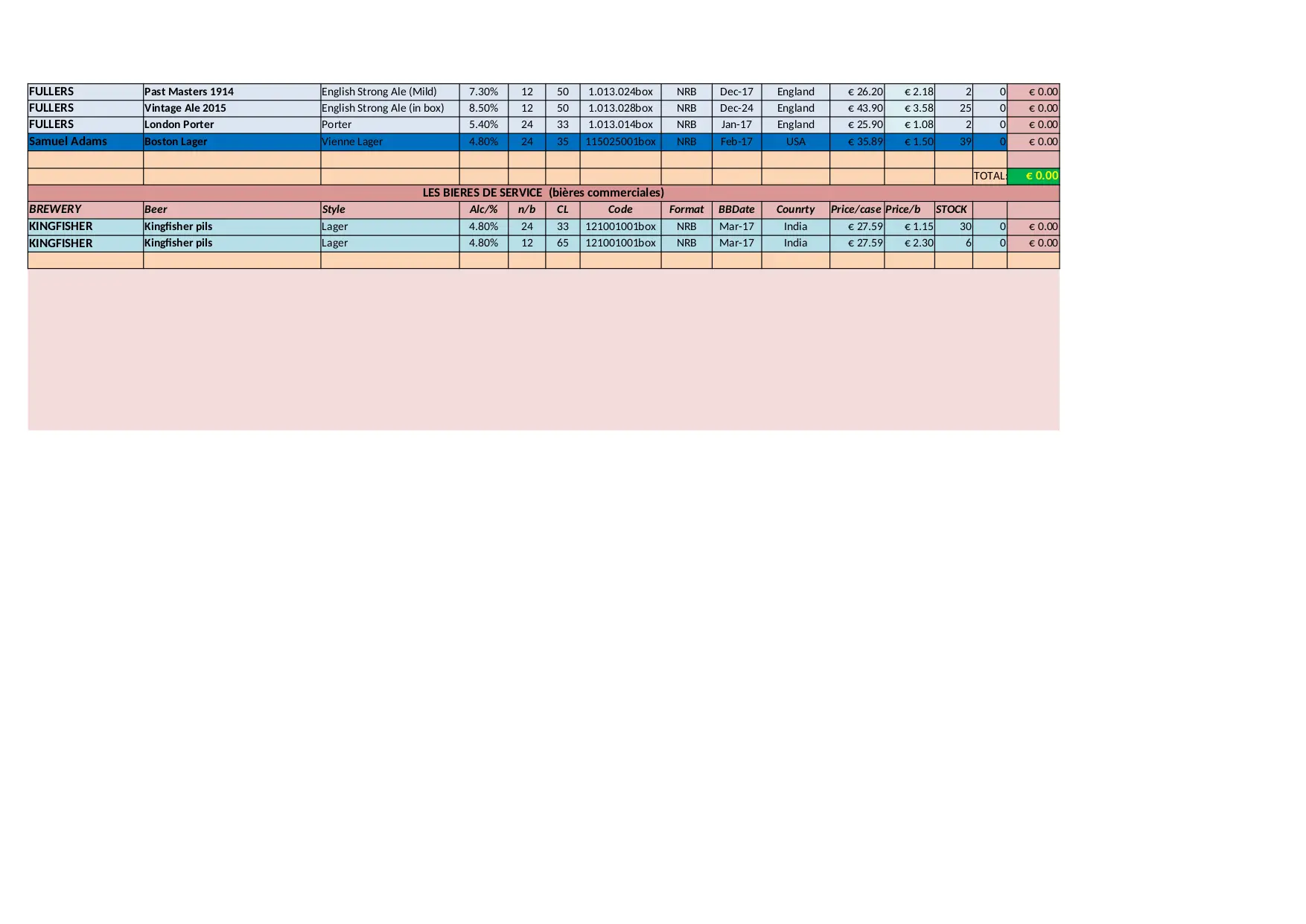 | FULLERS | Past Masters 1914 | English Strong Ale (Mild) | 7.30% | 12 | 50 | 1.013.024box | NRB | Dec-17 | England | € 26.20 | € 2.18 | 2 | 0 | € 0.00 |
|---|---|---|---|---|---|---|---|---|---|---|---|---|---|---|
| FULLERS | Vintage Ale 2015 | English Strong Ale (in box) | 8.50% | 12 | 50 | 1.013.028box | NRB | Dec-24 | England | € 43.90 | € 3.58 | 25 | 0 | € 0.00 |
| FULLERS | London Porter | Porter | 5.40% | 24 | 33 | 1.013.014box | NRB | Jan-17 | England | € 25.90 | € 1.08 | 2 | 0 | € 0.00 |
| Samuel Adams | Boston Lager | Vienne Lager | 4.80% | 24 | 35 | 115025001box | NRB | Feb-17 | USA | € 35.89 | € 1.50 | 39 | 0 | € 0.00 |
| | | | | | | | | | | | | | | |
| | | | | | | | | | | | | | TOTAL: | € 0.00 |
| LES BIERES DE SERVICE (bières commerciales) | | | | | | | | | | | | | | |
| BREWERY | Beer | Style | Alc/% | n/b | CL | Code | Format | BBDate | Counrty | Price/case | Price/b | STOCK | | |
| KINGFISHER | Kingfisher pils | Lager | 4.80% | 24 | 33 | 121001001box | NRB | Mar-17 | India | € 27.59 | € 1.15 | 30 | 0 | € 0.00 |
| KINGFISHER | Kingfisher pils | Lager | 4.80% | 12 | 65 | 121001001box | NRB | Mar-17 | India | € 27.59 | € 2.30 | 6 | 0 | € 0.00 |
| | | | | | | | | | | | | | | |